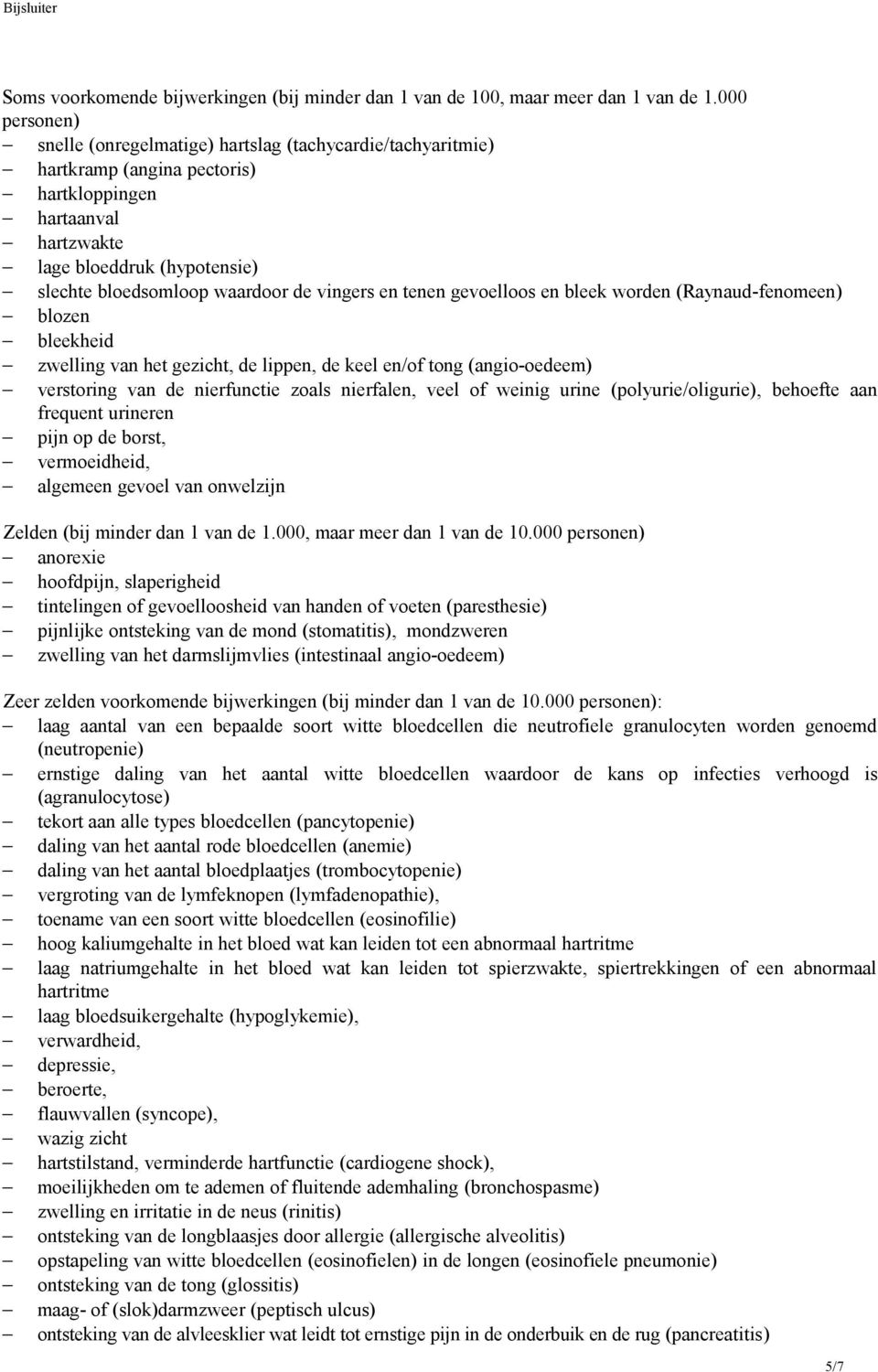 Bijsluiter

Soms voorkomende bijwerkingen (bij minder dan 1 van de 100, maar meer dan 1 van de 1.000 personen)
– snelle (onregelmatige) hartslag (tachycardie/tachyaritmie)
– hartkramp (angina pectoris)
– hartkloppingen
– hartaanval
– hartzwakte
– lage bloeddruk (hypotensie)
– slechte bloedsomloop waardoor de vingers en tenen gevoelloos en bleek worden (Raynaud-fenomeen)
– blozen
– bleekheid
– zwelling van het gezicht, de lippen, de keel en/of tong (angio-oedeem)
– verstoring van de nierfunctie zoals nierfalen, veel of weinig urine (polyurie/oligurie), behoefte aan frequent urineren
– pijn op de borst,
– vermoeidheid,
– algemeen gevoel van onwelzijn

Zelden (bij minder dan 1 van de 1.000, maar meer dan 1 van de 10.000 personen)
– anorexie
– hoofdpijn, slaperigheid
– tintelingen of gevoelloosheid van handen of voeten (paresthesie)
– pijnlijke ontsteking van de mond (stomatitis), mondzweren
– zwelling van het darmslijmvlies (intestinaal angio-oedeem)

Zeer zelden voorkomende bijwerkingen (bij minder dan 1 van de 10.000 personen):
– laag aantal van een bepaalde soort witte bloedcellen die neutrofiele granulocyten worden genoemd (neutropenie)
– ernstige daling van het aantal witte bloedcellen waardoor de kans op infecties verhoogd is (agranulocytose)
– tekort aan alle types bloedcellen (pancytopenie)
– daling van het aantal rode bloedcellen (anemie)
– daling van het aantal bloedplaatjes (trombocytopenie)
– vergroting van de lymfeknopen (lymfadenopathie),
– toename van een soort witte bloedcellen (eosinofilie)
– hoog kaliumgehalte in het bloed wat kan leiden tot een abnormaal hartritme
– laag natriumgehalte in het bloed wat kan leiden tot spierzwakte, spiertrekkingen of een abnormaal hartritme
– laag bloedsuikergehalte (hypoglykemie),
– verwardheid,
– depressie,
– beroerte,
– flauwvallen (syncope),
– wazig zicht
– hartstilstand, verminderde hartfunctie (cardiogene shock),
– moeilijkheden om te ademen of fluitende ademhaling (bronchospasme)
– zwelling en irritatie in de neus (rinitis)
– ontsteking van de longblaasjes door allergie (allergische alveolitis)
– opstapeling van witte bloedcellen (eosinofielen) in de longen (eosinofiele pneumonie)
– ontsteking van de tong (glossitis)
– maag- of (slok)darmzweer (peptisch ulcus)
– ontsteking van de alvleesklier wat leidt tot ernstige pijn in de onderbuik en de rug (pancreatitis)

5/7